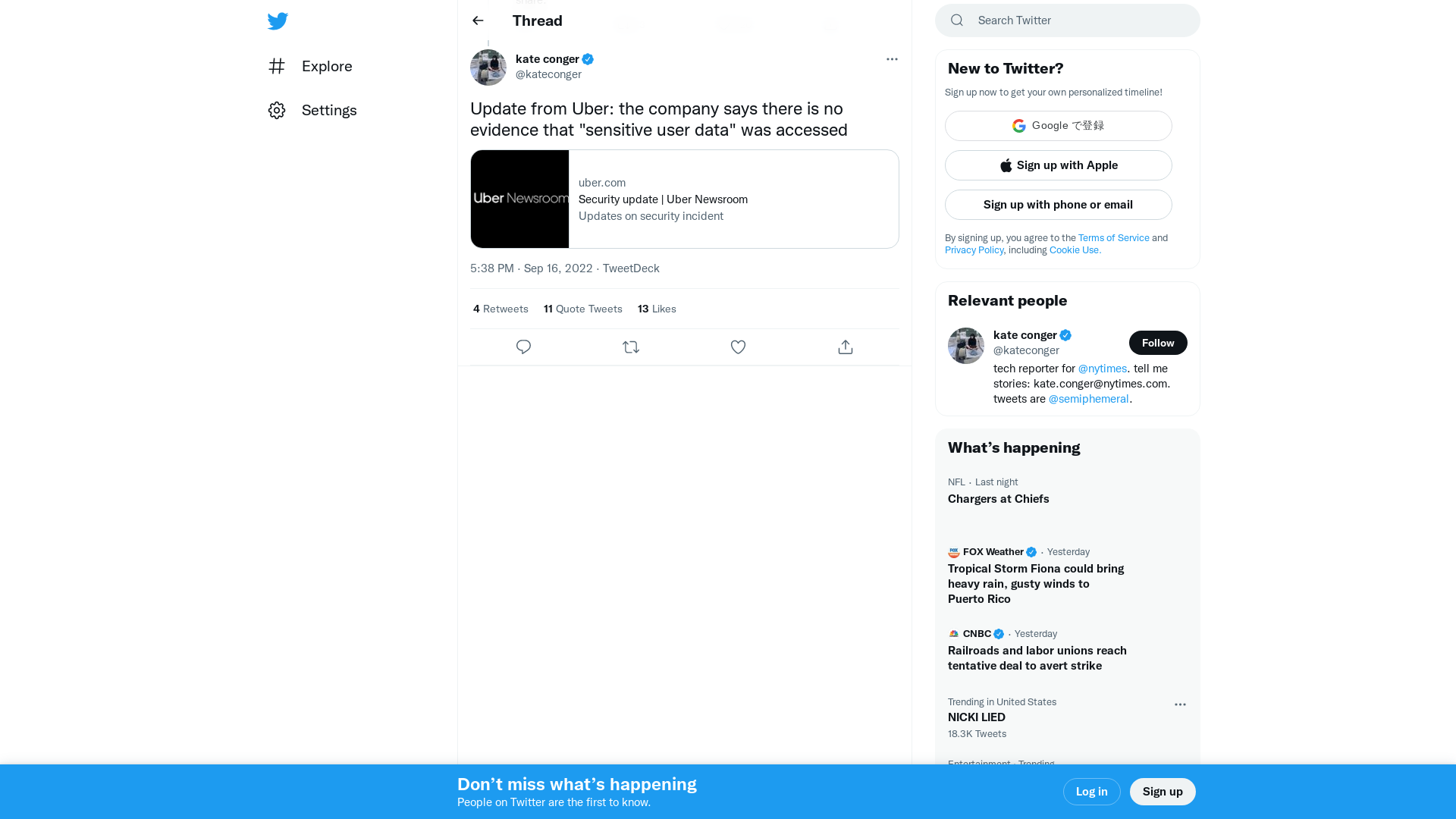 Explore

Settings

Thread

kate conger
@kateconger

Update from Uber: the company says there is no evidence that "sensitive user data" was accessed

Uber Newsroom

uber.com
Security update | Uber Newsroom
Updates on security incident

5:38 PM · Sep 16, 2022 · TweetDeck

4 Retweets 11 Quote Tweets 13 Likes

Search Twitter

New to Twitter?
Sign up now to get your own personalized timeline!

Google で登録

Sign up with Apple

Sign up with phone or email

By signing up, you agree to the Terms of Service and Privacy Policy, including Cookie Use.

Relevant people

kate conger
@kateconger
Follow
tech reporter for @nytimes. tell me stories: kate.conger@nytimes.com. tweets are @semiphemeral.

What's happening

NFL · Last night
Chargers at Chiefs

FOX Weather · Yesterday
Tropical Storm Fiona could bring heavy rain, gusty winds to Puerto Rico

CNBC · Yesterday
Railroads and labor unions reach tentative deal to avert strike

Trending in United States
NICKI LIED
18.3K Tweets

Entertainment · Trending

Don't miss what's happening
People on Twitter are the first to know.

Log in

Sign up